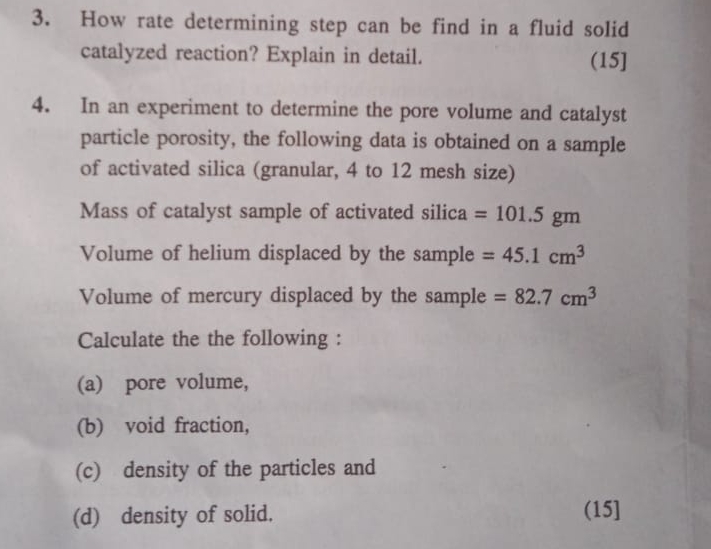 3. How rate determining step can be find in a fluid solid catalyzed reaction? Explain in detail. (15]

4. In an experiment to determine the pore volume and catalyst particle porosity, the following data is obtained on a sample of activated silica (granular, 4 to 12 mesh size)

Mass of catalyst sample of activated silica = 101.5 gm

Volume of helium displaced by the sample = 45.1 $cm^3$

Volume of mercury displaced by the sample = 82.7 $cm^3$

Calculate the the following :

(a) pore volume,

(b) void fraction,

(c) density of the particles and

(d) density of solid. (15]